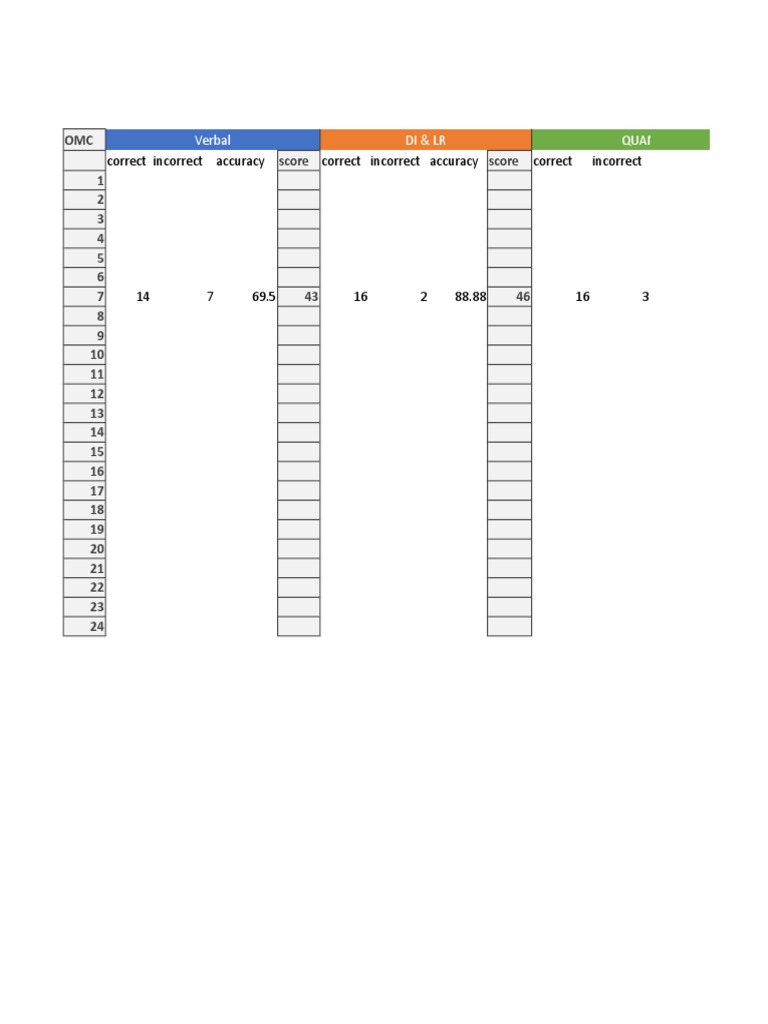 | OMC | Verbal | | | | DI & LR | | | | QUAI | |
|---|---|---|---|---|---|---|---|---|---|---|
| | correct | incorrect | accuracy | score | correct | incorrect | accuracy | score | correct | incorrect |
| 1 | | | | | | | | | | |
| 2 | | | | | | | | | | |
| 3 | | | | | | | | | | |
| 4 | | | | | | | | | | |
| 5 | | | | | | | | | | |
| 6 | | | | | | | | | | |
| 7 | 14 | 7 | 69.5 | 43 | 16 | 2 | 88.88 | 46 | 16 | 3 |
| 8 | | | | | | | | | | |
| 9 | | | | | | | | | | |
| 10 | | | | | | | | | | |
| 11 | | | | | | | | | | |
| 12 | | | | | | | | | | |
| 13 | | | | | | | | | | |
| 14 | | | | | | | | | | |
| 15 | | | | | | | | | | |
| 16 | | | | | | | | | | |
| 17 | | | | | | | | | | |
| 18 | | | | | | | | | | |
| 19 | | | | | | | | | | |
| 20 | | | | | | | | | | |
| 21 | | | | | | | | | | |
| 22 | | | | | | | | | | |
| 23 | | | | | | | | | | |
| 24 | | | | | | | | | | |